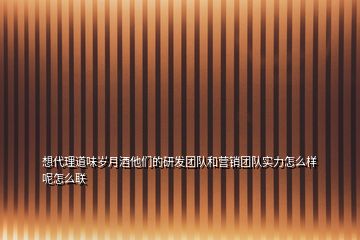 想代理道味岁月酒他们的研发团队和营销团队实力怎么样呢怎么联